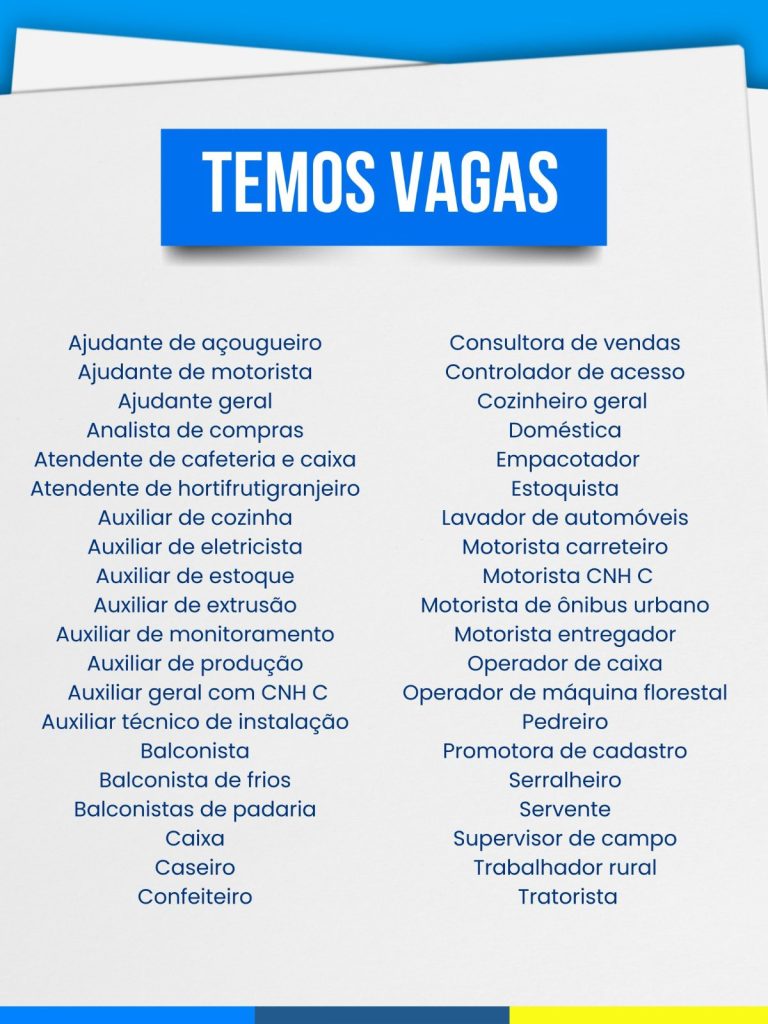 TEMOS VAGAS

Ajudante de açougueiro
Ajudante de motorista
Ajudante geral
Analista de compras
Atendente de cafeteria e caixa
Atendente de hortifrutigranjeiro
Auxiliar de cozinha
Auxiliar de eletricista
Auxiliar de estoque
Auxiliar de extrusão
Auxiliar de monitoramento
Auxiliar de produção
Auxiliar geral com CNH C
Auxiliar técnico de instalação
Balconista
Balconista de frios
Balconistas de padaria
Caixa
Caseiro
Confeiteiro

Consultora de vendas
Controlador de acesso
Cozinheiro geral
Doméstica
Empacotador
Estoquista
Lavador de automóveis
Motorista carreteiro
Motorista CNH C
Motorista de ônibus urbano
Motorista entregador
Operador de caixa
Operador de máquina florestal
Pedreiro
Promotora de cadastro
Serralheiro
Servente
Supervisor de campo
Trabalhador rural
Tratorista